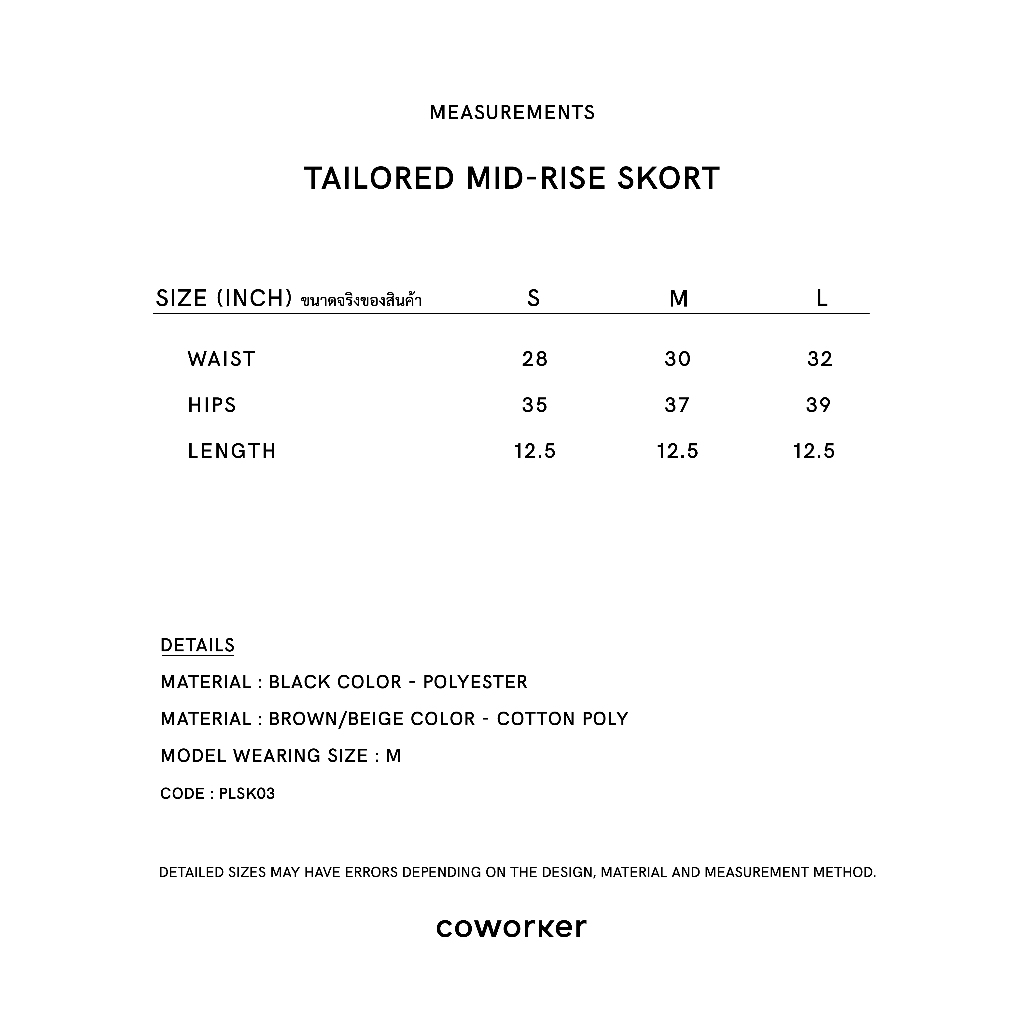 MEASUREMENTS

TAILORED MID-RISE SKORT

| SIZE (INCH) ขนาดจริงของสินค้า | S | M | L |
|---|---|---|---|
| WAIST | 28 | 30 | 32 |
| HIPS | 35 | 37 | 39 |
| LENGTH | 12.5 | 12.5 | 12.5 |

DETAILS

MATERIAL : BLACK COLOR - POLYESTER

MATERIAL : BROWN/BEIGE COLOR - COTTON POLY

MODEL WEARING SIZE : M

CODE : PLSK03

DETAILED SIZES MAY HAVE ERRORS DEPENDING ON THE DESIGN, MATERIAL AND MEASUREMENT METHOD.

coworker